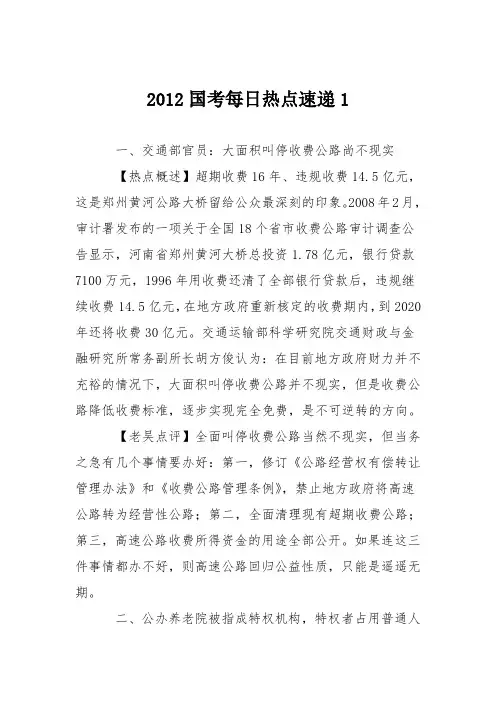 2012 国考每日热点速递 1

一、交通部官员：大面积叫停收费公路尚不现实

【热点概述】超期收费 16 年、违规收费 14.5 亿元，这是郑州黄河公路大桥留给公众最深刻的印象。2008 年 2 月，审计署发布的一项关于全国 18 个省市收费公路审计调查公告显示，河南省郑州黄河大桥总投资 1.78 亿元，银行贷款 7100 万元，1996 年用收费还清了全部银行贷款后，违规继续收费 14.5 亿元，在地方政府重新核定的收费期内，到 2020 年还将收费 30 亿元。交通运输部科学研究院交通财政与金融研究所常务副所长胡方俊认为：在目前地方政府财力并不充裕的情况下，大面积叫停收费公路并不现实，但是收费公路降低收费标准，逐步实现完全免费，是不可逆转的方向。

【老吴点评】全面叫停收费公路当然不现实，但当务之急有几个事情要办好：第一，修订《公路经营权有偿转让管理办法》和《收费公路管理条例》，禁止地方政府将高速公路转为经营性公路；第二，全面清理现有超期收费公路；第三，高速公路收费所得资金的用途全部公开。如果连这三件事情都办不好，则高速公路回归公益性质，只能是遥遥无期。

二、公办养老院被指成特权机构，特权者占用普通人